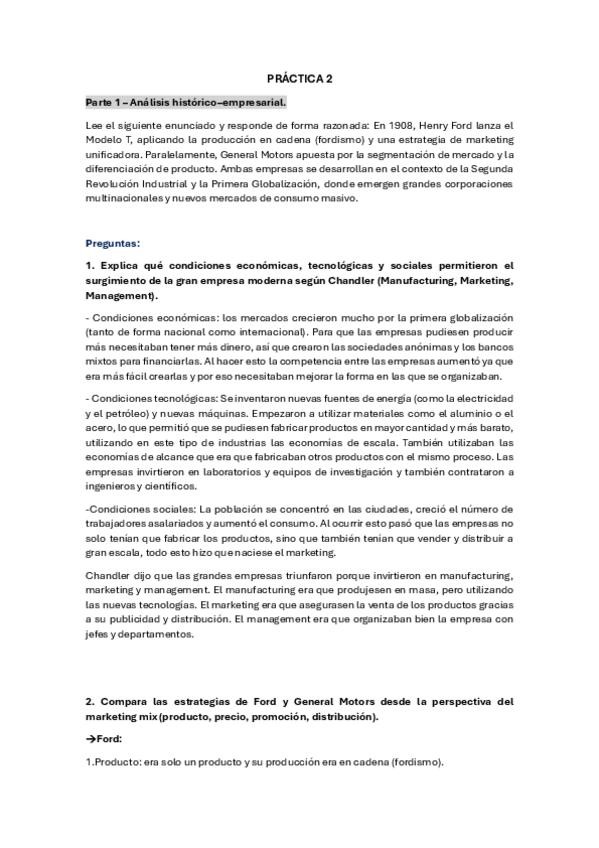 PRÁCTICA 2

Parte 1 – Análisis histórico–empresarial.

Lee el siguiente enunciado y responde de forma razonada: En 1908, Henry Ford lanza el Modelo T, aplicando la producción en cadena (fordismo) y una estrategia de marketing unificadora. Paralelamente, General Motors apuesta por la segmentación de mercado y la diferenciación de producto. Ambas empresas se desarrollan en el contexto de la Segunda Revolución Industrial y la Primera Globalización, donde emergen grandes corporaciones multinacionales y nuevos mercados de consumo masivo.

Preguntas:

1. Explica qué condiciones económicas, tecnológicas y sociales permitieron el surgimiento de la gran empresa moderna según Chandler (Manufacturing, Marketing, Management).

- Condiciones económicas: los mercados crecieron mucho por la primera globalización (tanto de forma nacional como internacional). Para que las empresas pudiesen producir más necesitaban tener más dinero, así que crearon las sociedades anónimas y los bancos mixtos para financiarlas. Al hacer esto la competencia entre las empresas aumentó ya que era más fácil crearlas y por eso necesitaban mejorar la forma en las que se organizaban.

- Condiciones tecnológicas: Se inventaron nuevas fuentes de energía (como la electricidad y el petróleo) y nuevas máquinas. Empezaron a utilizar materiales como el aluminio o el acero, lo que permitió que se pudiesen fabricar productos en mayor cantidad y más barato, utilizando en este tipo de industrias las economías de escala. También utilizaban las economías de alcance que era que fabricaban otros productos con el mismo proceso. Las empresas invirtieron en laboratorios y equipos de investigación y también contrataron a ingenieros y científicos.

-Condiciones sociales: La población se concentró en las ciudades, creció el número de trabajadores asalariados y aumentó el consumo. Al ocurrir esto pasó que las empresas no solo tenían que fabricar los productos, sino que también tenían que vender y distribuir a gran escala, todo esto hizo que naciese el marketing.

Chandler dijo que las grandes empresas triunfaron porque invirtieron en manufacturing, marketing y management. El manufacturing era que produjesen en masa, pero utilizando las nuevas tecnologías. El marketing era que asegurasen la venta de los productos gracias a su publicidad y distribución. El management era que organizaban bien la empresa con jefes y departamentos.

2. Compara las estrategias de Ford y General Motors desde la perspectiva del marketing mix (producto, precio, promoción, distribución).

→Ford:

1.Producto: era solo un producto y su producción era en cadena (fordismo).